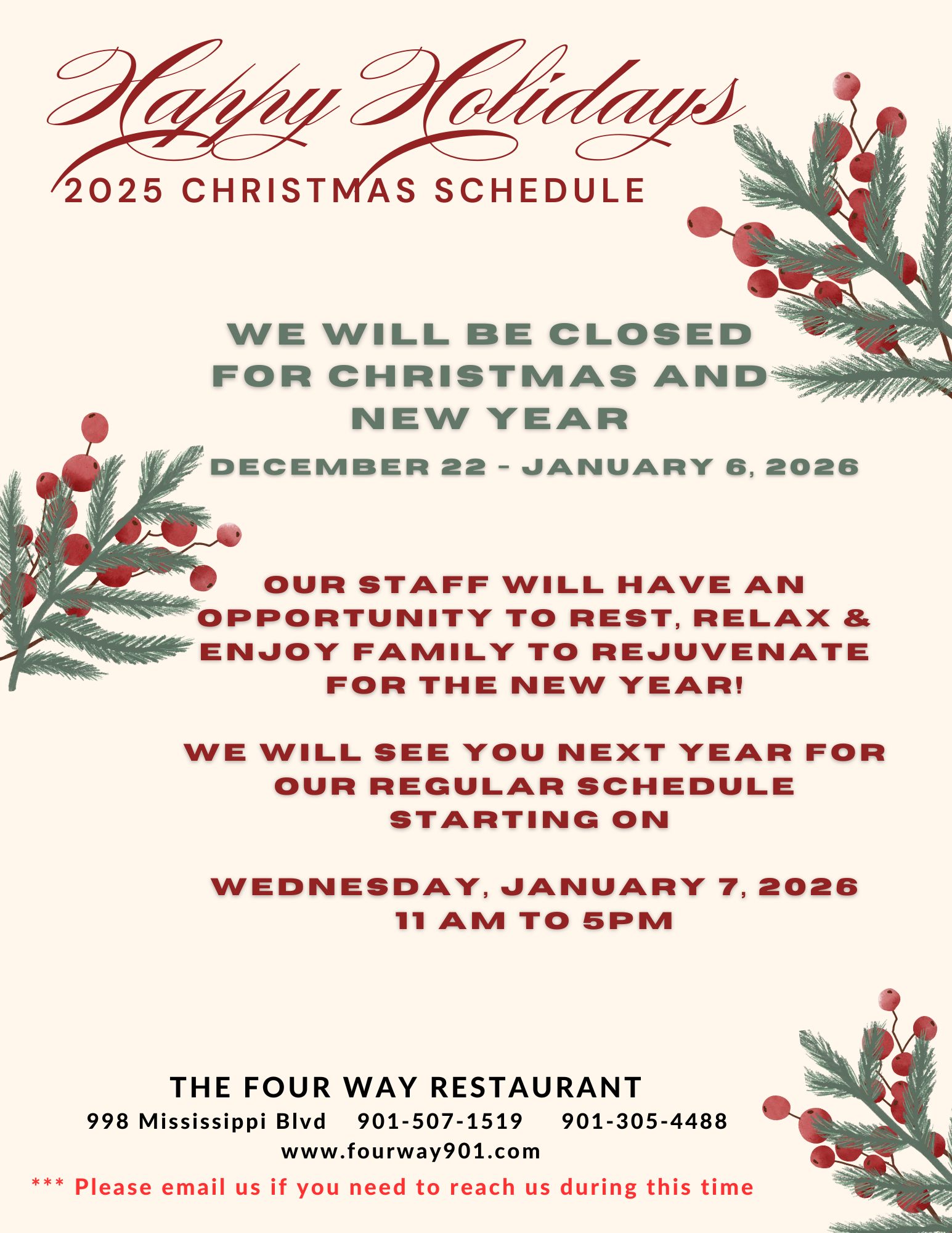 Happy Holidays
2025 CHRISTMAS SCHEDULE

WE WILL BE CLOSED FOR CHRISTMAS AND NEW YEAR

DECEMBER 22 - JANUARY 6, 2026

OUR STAFF WILL HAVE AN OPPORTUNITY TO REST, RELAX & ENJOY FAMILY TO REJUVENATE FOR THE NEW YEAR!

WE WILL SEE YOU NEXT YEAR FOR OUR REGULAR SCHEDULE STARTING ON

WEDNESDAY, JANUARY 7, 2026
11 AM TO 5PM

THE FOUR WAY RESTAURANT
998 Mississippi Blvd 901-507-1519 901-305-4488
www.fourway901.com
*** Please email us if you need to reach us during this time